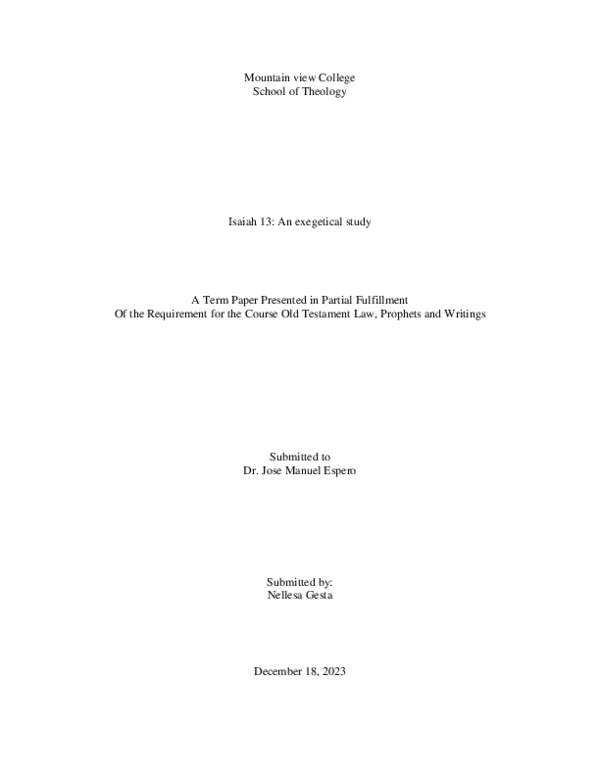 Mountain view College
School of Theology

Isaiah 13: An exegetical study

A Term Paper Presented in Partial Fulfillment
Of the Requirement for the Course Old Testament Law, Prophets and Writings

Submitted to
Dr. Jose Manuel Espero

Submitted by:
Nellesa Gesta

December 18, 2023